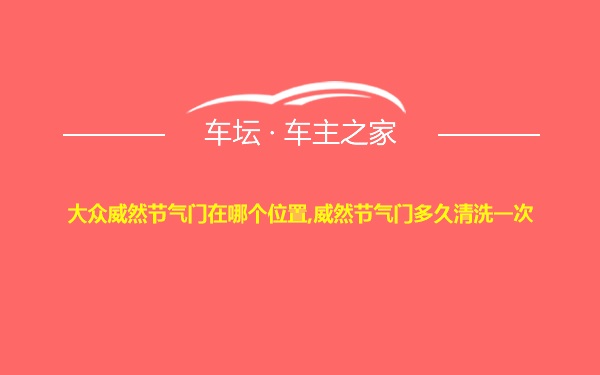 车坛 · 车主之家

大众威然节气门在哪个位置,威然节气门多久清洗一次